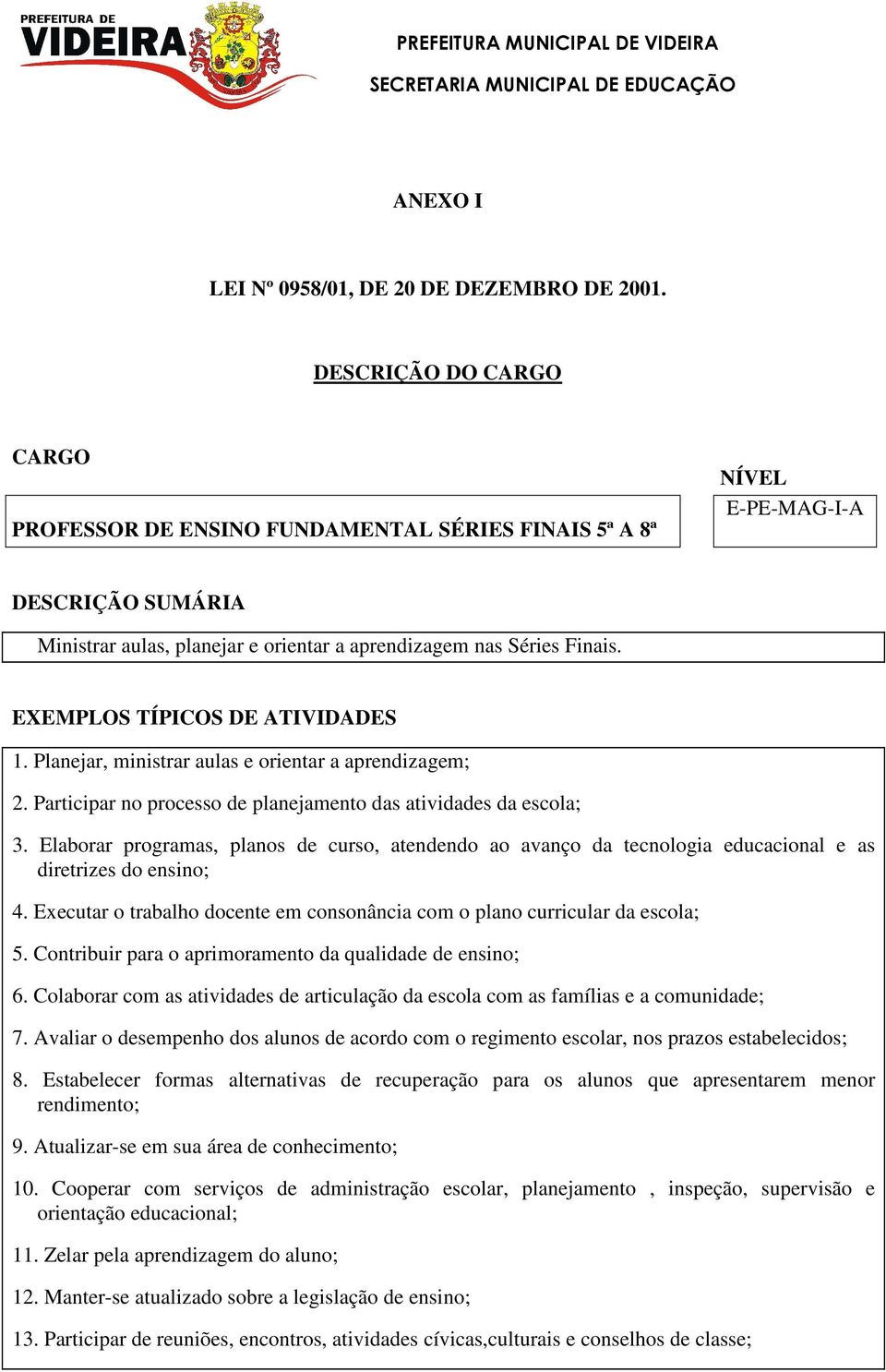 PREFEITURA DE
VIDEIRA

PREFEITURA MUNICIPAL DE VIDEIRA
SECRETARIA MUNICIPAL DE EDUCAÇÃO

ANEXO I

LEI Nº 0958/01, DE 20 DE DEZEMBRO DE 2001.

DESCRIÇÃO DO CARGO

CARGO

PROFESSOR DE ENSINO FUNDAMENTAL SÉRIES FINAIS 5ª A 8ª

NÍVEL
E-PE-MAG-I-A

DESCRIÇÃO SUMÁRIA

Ministrar aulas, planejar e orientar a aprendizagem nas Séries Finais.

EXEMPLOS TÍPICOS DE ATIVIDADES

1. Planejar, ministrar aulas e orientar a aprendizagem;

2. Participar no processo de planejamento das atividades da escola;

3. Elaborar programas, planos de curso, atendendo ao avanço da tecnologia educacional e as diretrizes do ensino;

4. Executar o trabalho docente em consonância com o plano curricular da escola;

5. Contribuir para o aprimoramento da qualidade de ensino;

6. Colaborar com as atividades de articulação da escola com as famílias e a comunidade;

7. Avaliar o desempenho dos alunos de acordo com o regimento escolar, nos prazos estabelecidos;

8. Estabelecer formas alternativas de recuperação para os alunos que apresentarem menor rendimento;

9. Atualizar-se em sua área de conhecimento;

10. Cooperar com serviços de administração escolar, planejamento , inspeção, supervisão e orientação educacional;

11. Zelar pela aprendizagem do aluno;

12. Manter-se atualizado sobre a legislação de ensino;

13. Participar de reuniões, encontros, atividades cívicas,culturais e conselhos de classe;